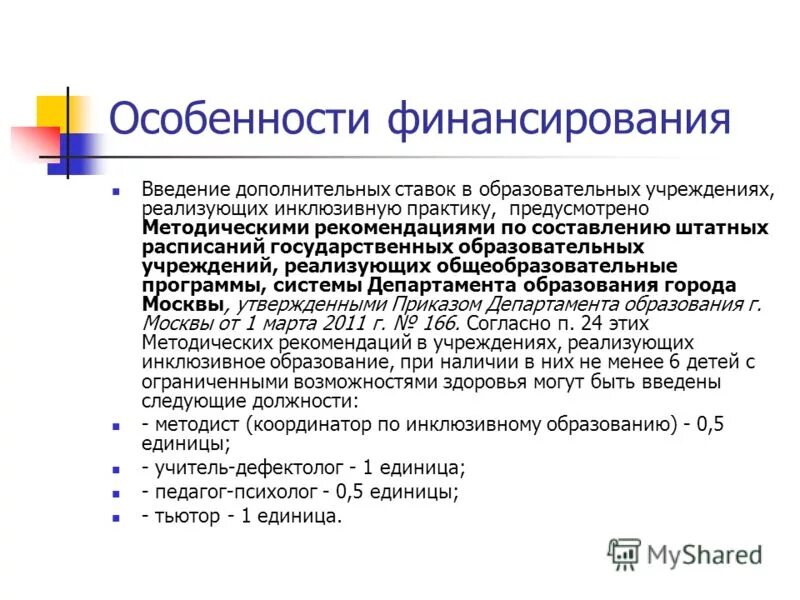 Особенности финансирования

Введение дополнительных ставок в образовательных учреждениях, реализующих инклюзивную практику, предусмотрено Методическими рекомендациями по составлению штатных расписаний государственных образовательных учреждений, реализующих общеобразовательные программы, системы Департамента образования города Москвы, утвержденными Приказом Департамента образования г. Москвы от 1 марта 2011 г. № 166. Согласно п. 24 этих Методических рекомендаций в учреждениях, реализующих инклюзивное образование, при наличии в них не менее 6 детей с ограниченными возможностями здоровья могут быть введены следующие должности:

- методист (координатор по инклюзивному образованию) - 0,5 единицы;

- учитель-дефектолог - 1 единица;

- педагог-психолог - 0,5 единицы;

- тьютор - 1 единица.

MyShared